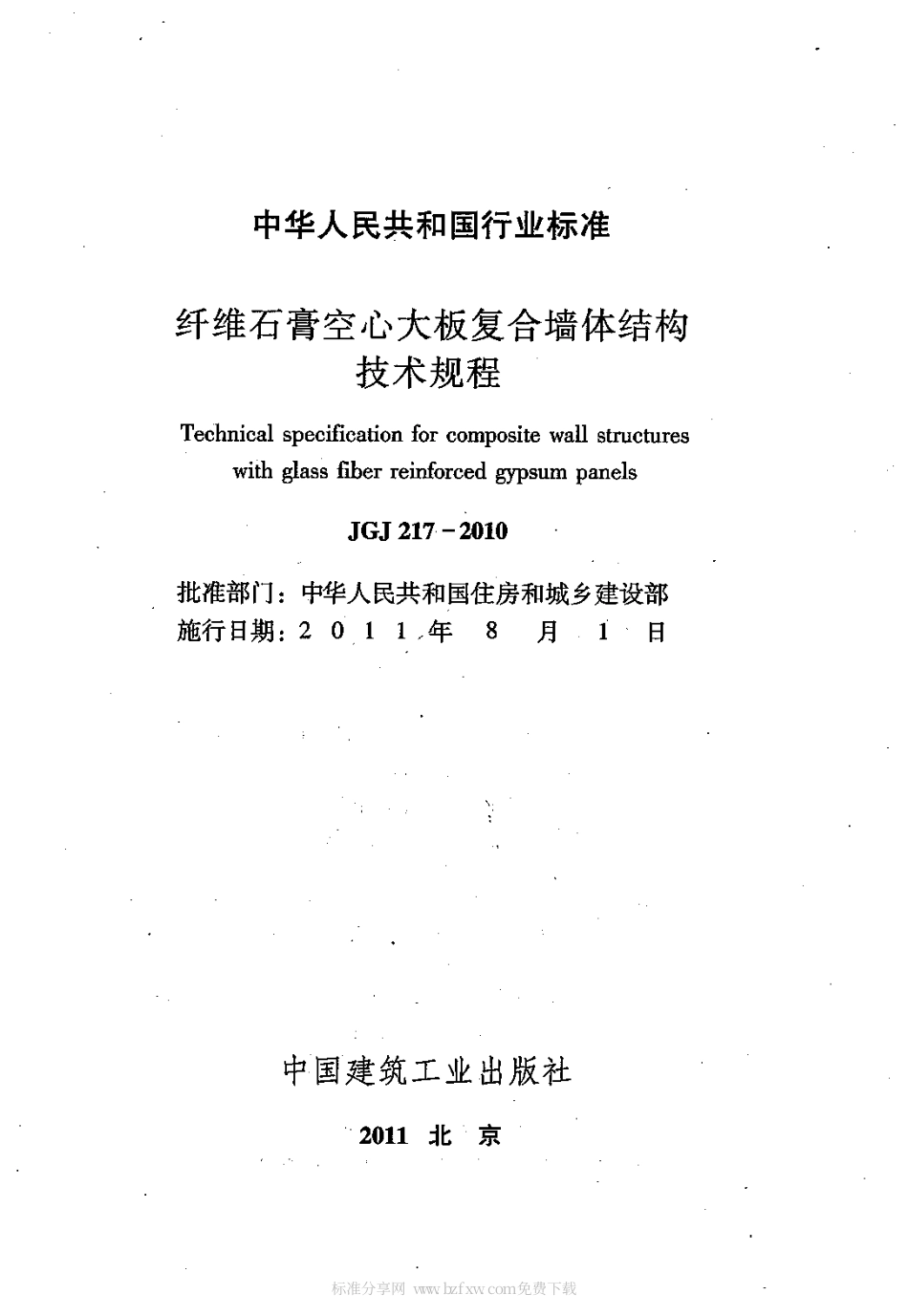 中华人民共和国行业标准

纤维石膏空心大板复合墙体结构技术规程

Technical specification for composite wall structures with glass fiber reinforced gypsum panels

JGJ 217－2010

批准部门：中华人民共和国住房和城乡建设部
施行日期：2 0 1 1 年 8 月 1 日

中国建筑工业出版社

2011 北 京

标准分享网 www.bzfxw.com免费下载